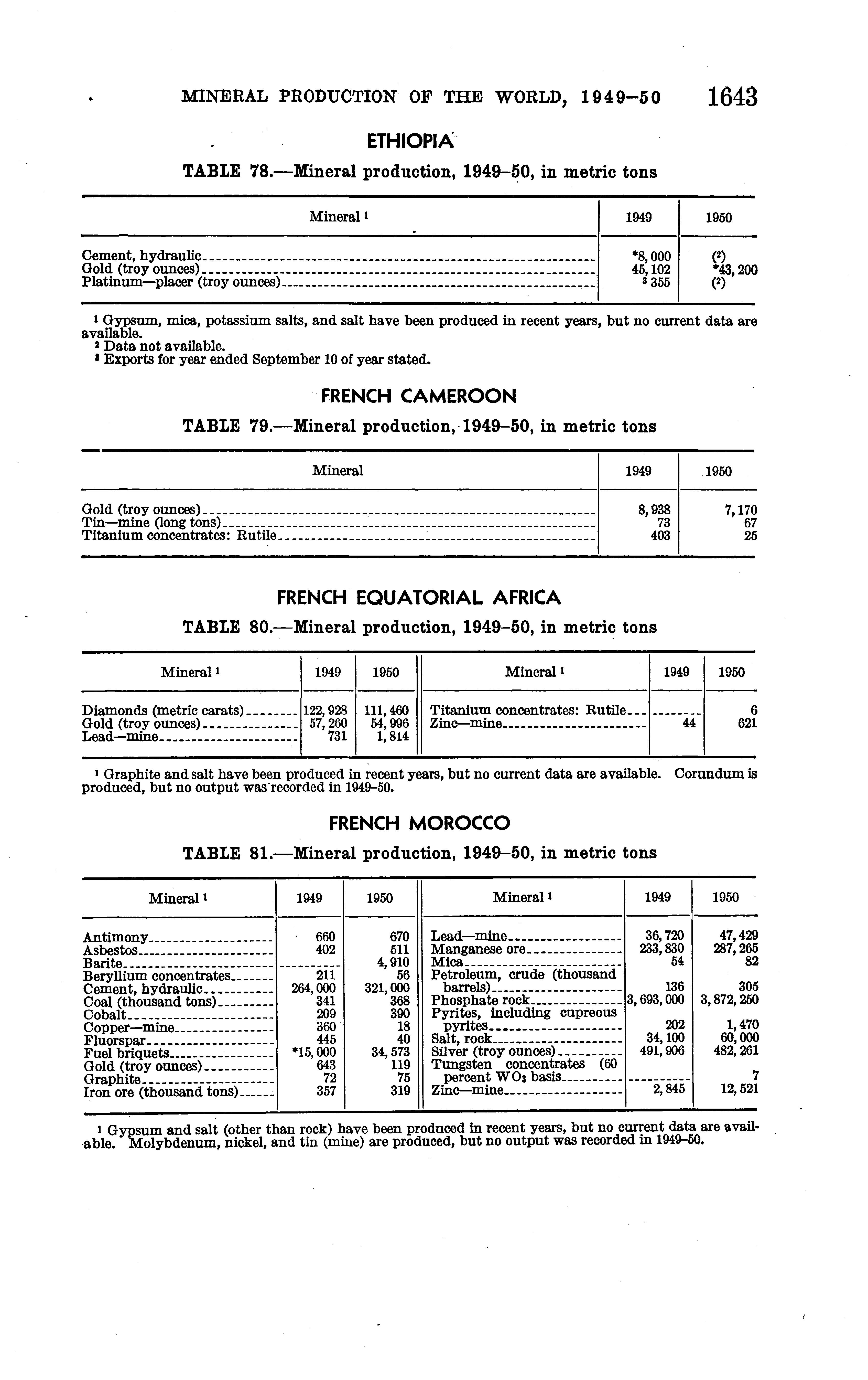 MINERAL PRODUCTION OF THE WORLD, 1949–50 1643

ETHIOPIA

TABLE 78.—Mineral production, 1949–50, in metric tons

| Mineral $^1$ | 1949 | 1950 |
|---|---|---|
| Cement, hydraulic | *8,000 | ($^2$) |
| Gold (troy ounces) | 45,102 | *43,200 |
| Platinum—placer (troy ounces) | $^3$ 355 | ($^2$) |

$^1$ Gypsum, mica, potassium salts, and salt have been produced in recent years, but no current data are available.
$^2$ Data not available.
$^3$ Exports for year ended September 10 of year stated.

FRENCH CAMEROON

TABLE 79.—Mineral production, 1949–50, in metric tons

| Mineral | 1949 | 1950 |
|---|---|---|
| Gold (troy ounces) | 8,938 | 7,170 |
| Tin—mine (long tons) | 73 | 67 |
| Titanium concentrates: Rutile | 403 | 25 |

FRENCH EQUATORIAL AFRICA

TABLE 80.—Mineral production, 1949–50, in metric tons

| Mineral $^1$ | 1949 | 1950 | Mineral $^1$ | 1949 | 1950 |
|---|---|---|---|---|---|
| Diamonds (metric carats) | 122,928 | 111,460 | Titanium concentrates: Rutile | | 6 |
| Gold (troy ounces) | 57,260 | 54,996 | Zinc—mine | 44 | 621 |
| Lead—mine | 731 | 1,814 | | | |

$^1$ Graphite and salt have been produced in recent years, but no current data are available. Corundum is produced, but no output was recorded in 1949–50.

FRENCH MOROCCO

TABLE 81.—Mineral production, 1949–50, in metric tons

| Mineral $^1$ | 1949 | 1950 | Mineral $^1$ | 1949 | 1950 |
|---|---|---|---|---|---|
| Antimony | 660 | 670 | Lead—mine | 36,720 | 47,429 |
| Asbestos | 402 | 511 | Manganese ore | 233,830 | 287,265 |
| Barite | | 4,910 | Mica | 54 | 82 |
| Beryllium concentrates | 211 | 56 | Petroleum, crude (thousand barrels) | 136 | 305 |
| Cement, hydraulic | 264,000 | 321,000 | Phosphate rock | 3,693,000 | 3,872,250 |
| Coal (thousand tons) | 341 | 368 | Pyrites, including cupreous pyrites | 202 | 1,470 |
| Cobalt | 209 | 390 | Salt, rock | 34,100 | 60,000 |
| Copper—mine | 360 | 18 | Silver (troy ounces) | 491,906 | 482,261 |
| Fluorspar | 445 | 40 | Tungsten concentrates (60 percent $WO_3$ basis | | 7 |
| Fuel briquets | *15,000 | 34,573 | Zinc—mine | 2,845 | 12,521 |
| Gold (troy ounces) | 643 | 119 | | | |
| Graphite | 72 | 75 | | | |
| Iron ore (thousand tons) | 357 | 319 | | | |

$^1$ Gypsum and salt (other than rock) have been produced in recent years, but no current data are available. Molybdenum, nickel, and tin (mine) are produced, but no output was recorded in 1949–50.